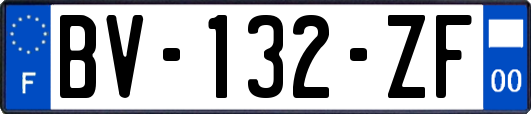 F
BV-132-ZF
00